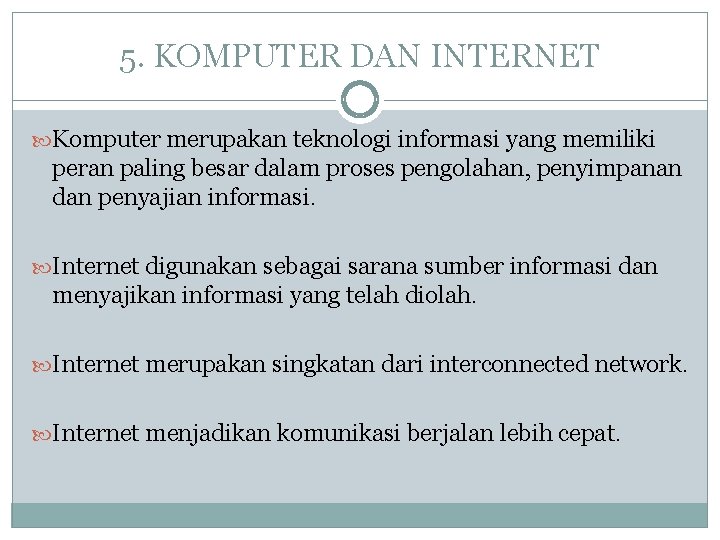 5. KOMPUTER DAN INTERNET

Komputer merupakan teknologi informasi yang memiliki peran paling besar dalam proses pengolahan, penyimpanan dan penyajian informasi.

Internet digunakan sebagai sarana sumber informasi dan menyajikan informasi yang telah diolah.

Internet merupakan singkatan dari interconnected network.

Internet menjadikan komunikasi berjalan lebih cepat.